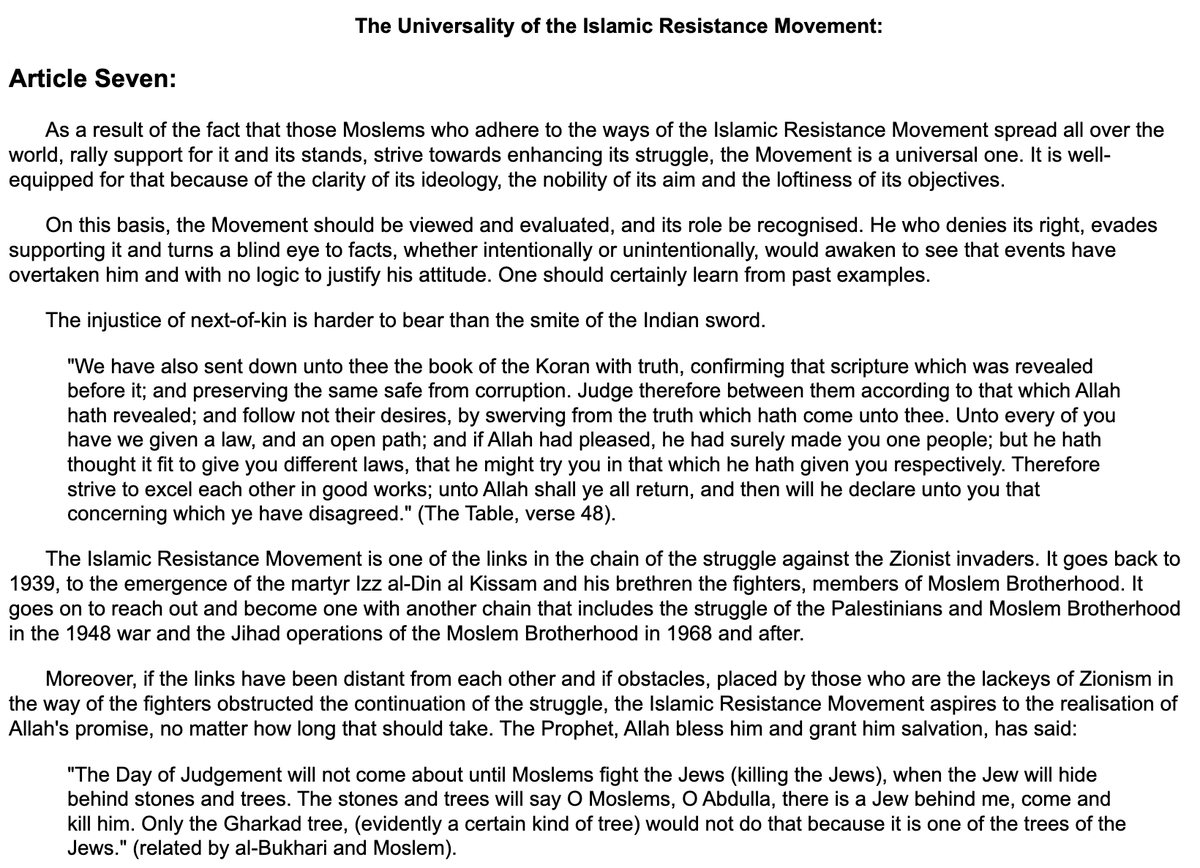 The Universality of the Islamic Resistance Movement:

Article Seven:

As a result of the fact that those Moslems who adhere to the ways of the Islamic Resistance Movement spread all over the world, rally support for it and its stands, strive towards enhancing its struggle, the Movement is a universal one. It is well-equipped for that because of the clarity of its ideology, the nobility of its aim and the loftiness of its objectives.

On this basis, the Movement should be viewed and evaluated, and its role be recognised. He who denies its right, evades supporting it and turns a blind eye to facts, whether intentionally or unintentionally, would awaken to see that events have overtaken him and with no logic to justify his attitude. One should certainly learn from past examples.

The injustice of next-of-kin is harder to bear than the smite of the Indian sword.

"We have also sent down unto thee the book of the Koran with truth, confirming that scripture which was revealed before it; and preserving the same safe from corruption. Judge therefore between them according to that which Allah hath revealed; and follow not their desires, by swerving from the truth which hath come unto thee. Unto every of you have we given a law, and an open path; and if Allah had pleased, he had surely made you one people; but he hath thought it fit to give you different laws, that he might try you in that which he hath given you respectively. Therefore strive to excel each other in good works; unto Allah shall ye all return, and then will he declare unto you that concerning which ye have disagreed." (The Table, verse 48).

The Islamic Resistance Movement is one of the links in the chain of the struggle against the Zionist invaders. It goes back to 1939, to the emergence of the martyr Izz al-Din al Kissam and his brethren the fighters, members of Moslem Brotherhood. It goes on to reach out and become one with another chain that includes the struggle of the Palestinians and Moslem Brotherhood in the 1948 war and the Jihad operations of the Moslem Brotherhood in 1968 and after.

Moreover, if the links have been distant from each other and if obstacles, placed by those who are the lackeys of Zionism in the way of the fighters obstructed the continuation of the struggle, the Islamic Resistance Movement aspires to the realisation of Allah's promise, no matter how long that should take. The Prophet, Allah bless him and grant him salvation, has said:

"The Day of Judgement will not come about until Moslems fight the Jews (killing the Jews), when the Jew will hide behind stones and trees. The stones and trees will say O Moslems, O Abdulla, there is a Jew behind me, come and kill him. Only the Gharkad tree, (evidently a certain kind of tree) would not do that because it is one of the trees of the Jews." (related by al-Bukhari and Moslem).